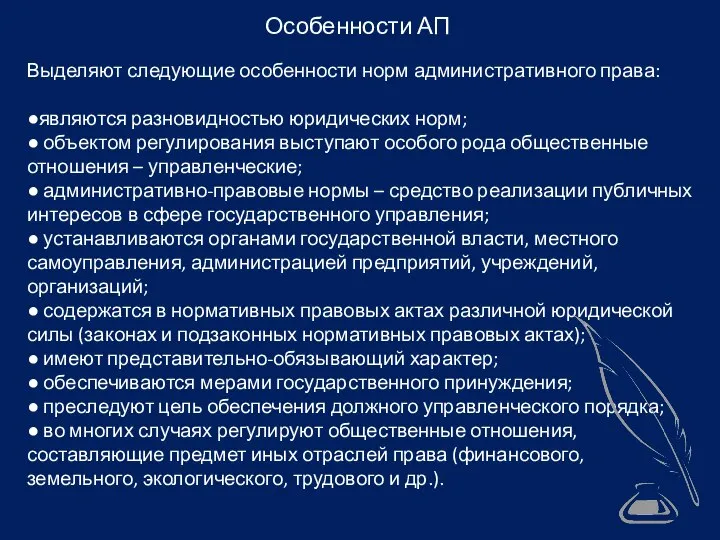 Особенности АП

Выделяют следующие особенности норм административного права:

●являются разновидностью юридических норм;
● объектом регулирования выступают особого рода общественные отношения – управленческие;
● административно-правовые нормы – средство реализации публичных интересов в сфере государственного управления;
● устанавливаются органами государственной власти, местного самоуправления, администрацией предприятий, учреждений, организаций;
● содержатся в нормативных правовых актах различной юридической силы (законах и подзаконных нормативных правовых актах);
● имеют представительно-обязывающий характер;
● обеспечиваются мерами государственного принуждения;
● преследуют цель обеспечения должного управленческого порядка;
● во многих случаях регулируют общественные отношения, составляющие предмет иных отраслей права (финансового, земельного, экологического, трудового и др.).